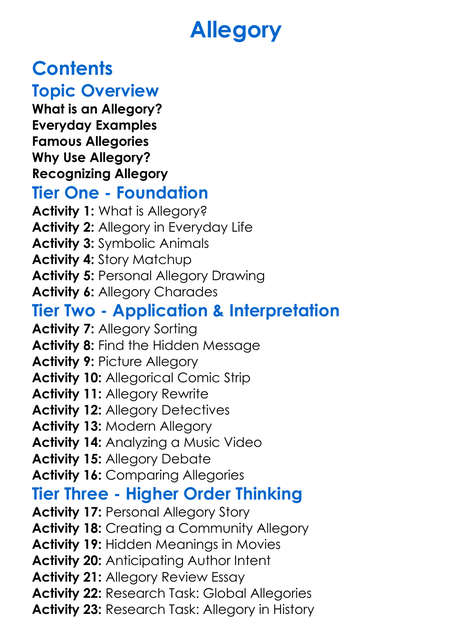 Allegory

Contents

Topic Overview

What is an Allegory?
Everyday Examples
Famous Allegories
Why Use Allegory?
Recognizing Allegory

Tier One - Foundation

Activity 1: What is Allegory?
Activity 2: Allegory in Everyday Life
Activity 3: Symbolic Animals
Activity 4: Story Matchup
Activity 5: Personal Allegory Drawing
Activity 6: Allegory Charades

Tier Two - Application & Interpretation

Activity 7: Allegory Sorting
Activity 8: Find the Hidden Message
Activity 9: Picture Allegory
Activity 10: Allegorical Comic Strip
Activity 11: Allegory Rewrite
Activity 12: Allegory Detectives
Activity 13: Modern Allegory
Activity 14: Analyzing a Music Video
Activity 15: Allegory Debate
Activity 16: Comparing Allegories

Tier Three - Higher Order Thinking

Activity 17: Personal Allegory Story
Activity 18: Creating a Community Allegory
Activity 19: Hidden Meanings in Movies
Activity 20: Anticipating Author Intent
Activity 21: Allegory Review Essay
Activity 22: Research Task: Global Allegories
Activity 23: Research Task: Allegory in History